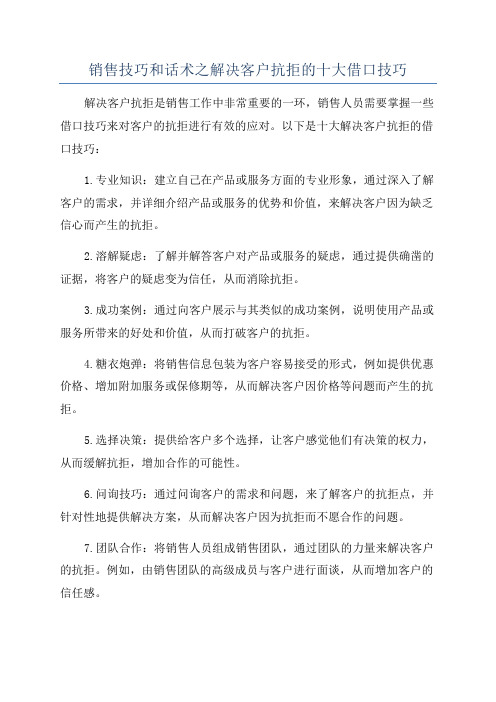 销售技巧和话术之解决客户抗拒的十大借口技巧

解决客户抗拒是销售工作中非常重要的一环，销售人员需要掌握一些借口技巧来对客户的抗拒进行有效的应对。以下是十大解决客户抗拒的借口技巧：

1.专业知识：建立自己在产品或服务方面的专业形象，通过深入了解客户的需求，并详细介绍产品或服务的优势和价值，来解决客户因为缺乏信心而产生的抗拒。

2.溶解疑虑：了解并解答客户对产品或服务的疑虑，通过提供确凿的证据，将客户的疑虑变为信任，从而消除抗拒。

3.成功案例：通过向客户展示与其类似的成功案例，说明使用产品或服务所带来的好处和价值，从而打破客户的抗拒。

4.糖衣炮弹：将销售信息包装为客户容易接受的形式，例如提供优惠价格、增加附加服务或保修期等，从而解决客户因价格等问题而产生的抗拒。

5.选择决策：提供给客户多个选择，让客户感觉他们有决策的权力，从而缓解抗拒，增加合作的可能性。

6.问询技巧：通过问询客户的需求和问题，来了解客户的抗拒点，并针对性地提供解决方案，从而解决客户因为抗拒而不愿合作的问题。

7.团队合作：将销售人员组成销售团队，通过团队的力量来解决客户的抗拒。例如，由销售团队的高级成员与客户进行面谈，从而增加客户的信任感。